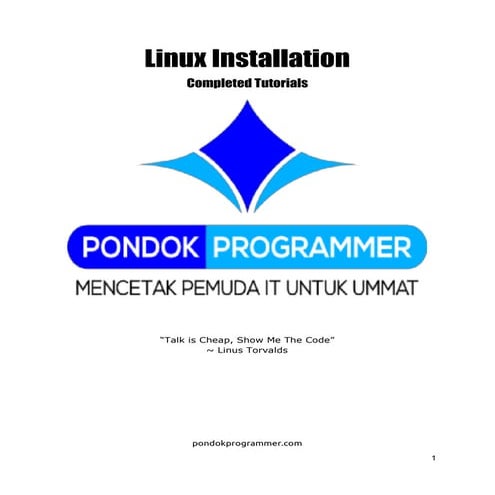 Linux Installation

Completed Tutorials

PONDOK PROGRAMMER

MENCETAK PEMUDA IT UNTUK UMMAT

"Talk is Cheap, Show Me The Code"
~ Linus Torvalds

pondokprogrammer.com

1